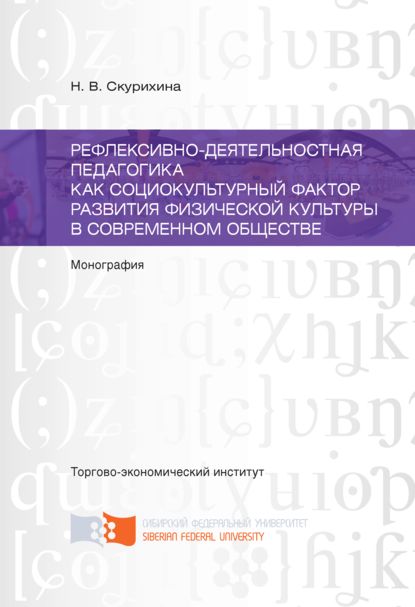 Н. В. Скурихина

РЕФЛЕКСИВНО-ДЕЯТЕЛЬНОСТНАЯ ПЕДАГОГИКА КАК СОЦИОКУЛЬТУРНЫЙ ФАКТОР РАЗВИТИЯ ФИЗИЧЕСКОЙ КУЛЬТУРЫ В СОВРЕМЕННОМ ОБЩЕСТВЕ

Монография

Торгово-экономический институт

СИБИРСКИЙ ФЕДЕРАЛЬНЫЙ УНИВЕРСИТЕТ
SIBERIAN FEDERAL UNIVERSITY